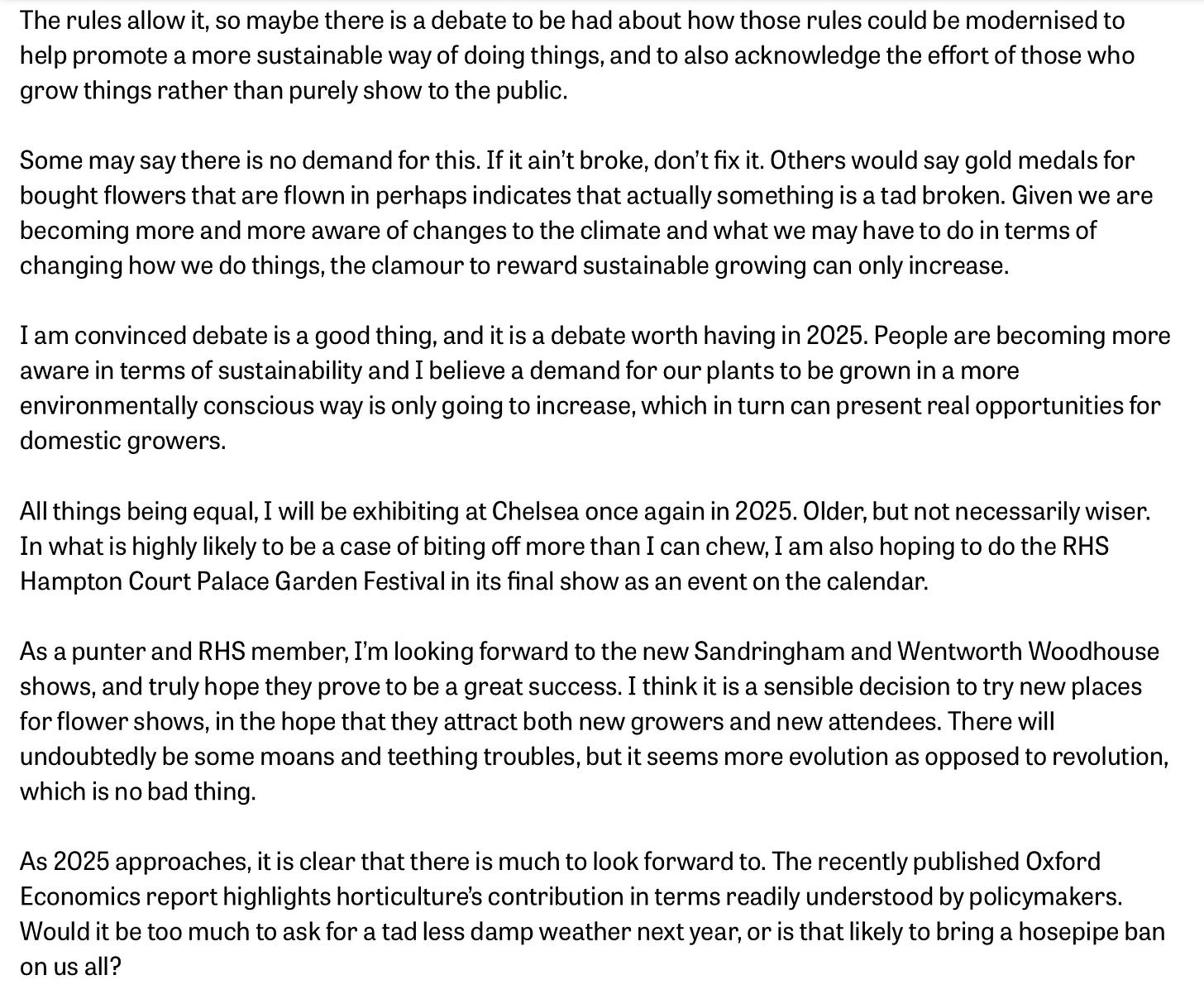 The rules allow it, so maybe there is a debate to be had about how those rules could be modernised to help promote a more sustainable way of doing things, and to also acknowledge the effort of those who grow things rather than purely show to the public.

Some may say there is no demand for this. If it ain't broke, don't fix it. Others would say gold medals for bought flowers that are flown in perhaps indicates that actually something is a tad broken. Given we are becoming more and more aware of changes to the climate and what we may have to do in terms of changing how we do things, the clamour to reward sustainable growing can only increase.

I am convinced debate is a good thing, and it is a debate worth having in 2025. People are becoming more aware in terms of sustainability and I believe a demand for our plants to be grown in a more environmentally conscious way is only going to increase, which in turn can present real opportunities for domestic growers.

All things being equal, I will be exhibiting at Chelsea once again in 2025. Older, but not necessarily wiser. In what is highly likely to be a case of biting off more than I can chew, I am also hoping to do the RHS Hampton Court Palace Garden Festival in its final show as an event on the calendar.

As a punter and RHS member, I'm looking forward to the new Sandringham and Wentworth Woodhouse shows, and truly hope they prove to be a great success. I think it is a sensible decision to try new places for flower shows, in the hope that they attract both new growers and new attendees. There will undoubtedly be some moans and teething troubles, but it seems more evolution as opposed to revolution, which is no bad thing.

As 2025 approaches, it is clear that there is much to look forward to. The recently published Oxford Economics report highlights horticulture's contribution in terms readily understood by policymakers. Would it be too much to ask for a tad less damp weather next year, or is that likely to bring a hosepipe ban on us all?